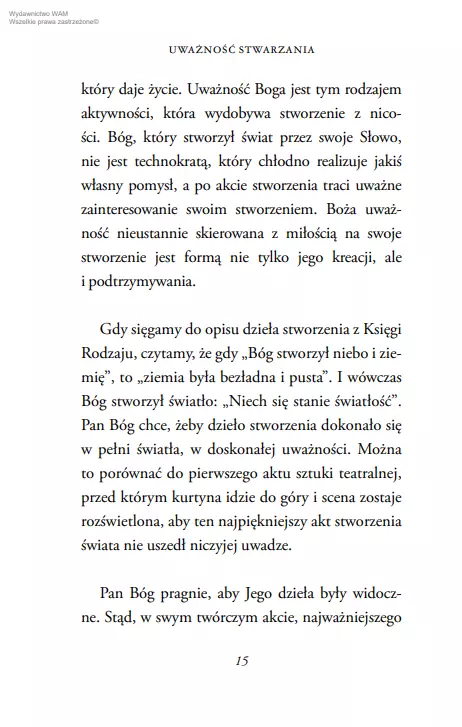 Wydawnictwo WAM
Wszelkie prawa zastrzeżone©

UWAŻNOŚĆ STWARZANIA

który daje życie. Uważność Boga jest tym rodzajem aktywności, która wydobywa stworzenie z nicości. Bóg, który stworzył świat przez swoje Słowo, nie jest technokratą, który chłodno realizuje jakiś własny pomysł, a po akcie stworzenia traci uważne zainteresowanie swoim stworzeniem. Boża uważność nieustannie skierowana z miłością na swoje stworzenie jest formą nie tylko jego kreacji, ale i podtrzymywania.

Gdy sięgamy do opisu dzieła stworzenia z Księgi Rodzaju, czytamy, że gdy „Bóg stworzył niebo i ziemię", to „ziemia była bezładna i pusta". I wówczas Bóg stworzył światło: „Niech się stanie światłość". Pan Bóg chce, żeby dzieło stworzenia dokonało się w pełni światła, w doskonałej uważności. Można to porównać do pierwszego aktu sztuki teatralnej, przed którym kurtyna idzie do góry i scena zostaje rozświetlona, aby ten najpiękniejszy akt stworzenia świata nie uszedł niczyjej uwadze.

Pan Bóg pragnie, aby Jego dzieła były widoczne. Stąd, w swym twórczym akcie, najważniejszego

15